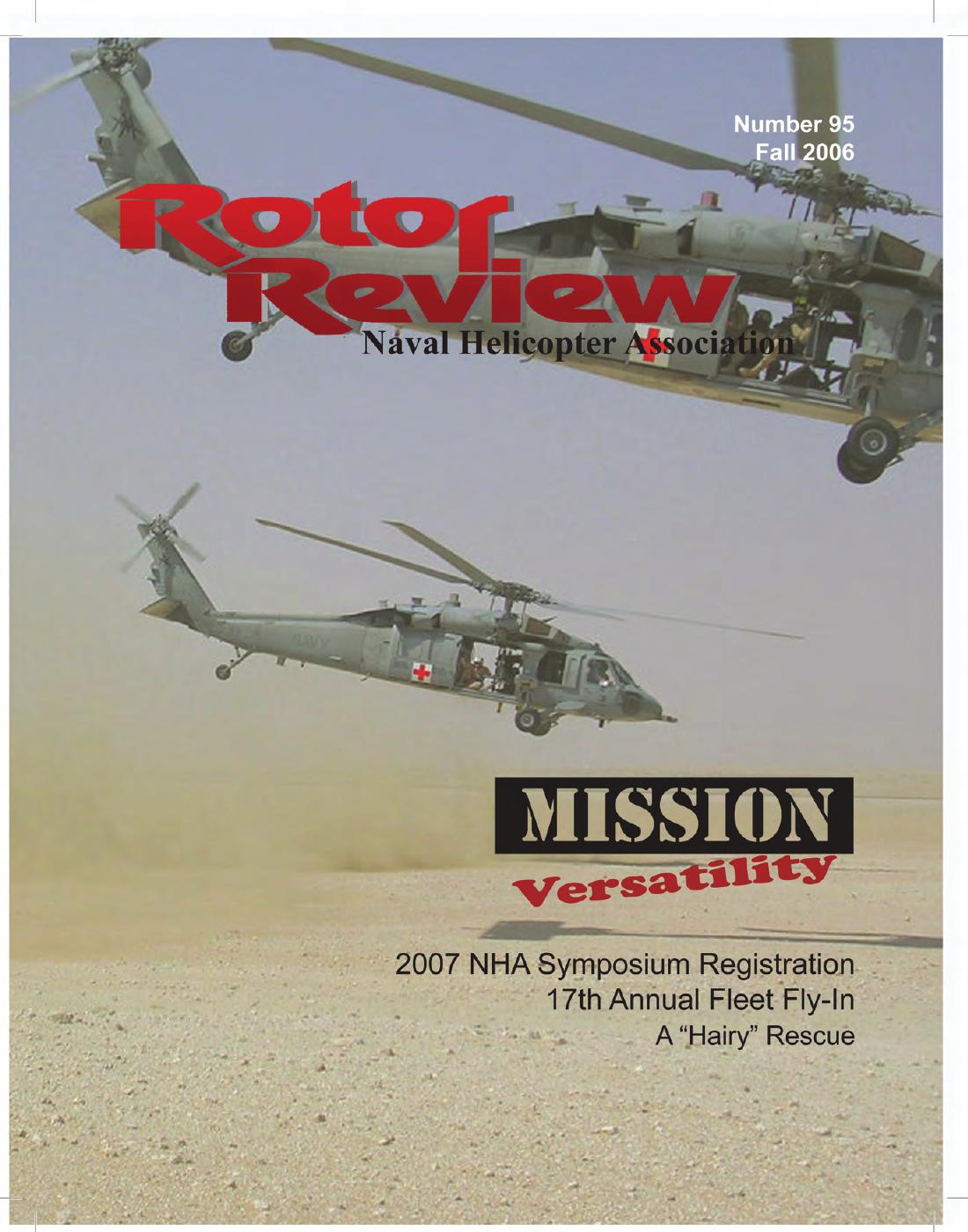 Number 95
Fall 2006

Rotor
Review
Naval Helicopter Association

MISSION
Versatility

2007 NHA Symposium Registration
17th Annual Fleet Fly-In
A "Hairy" Rescue